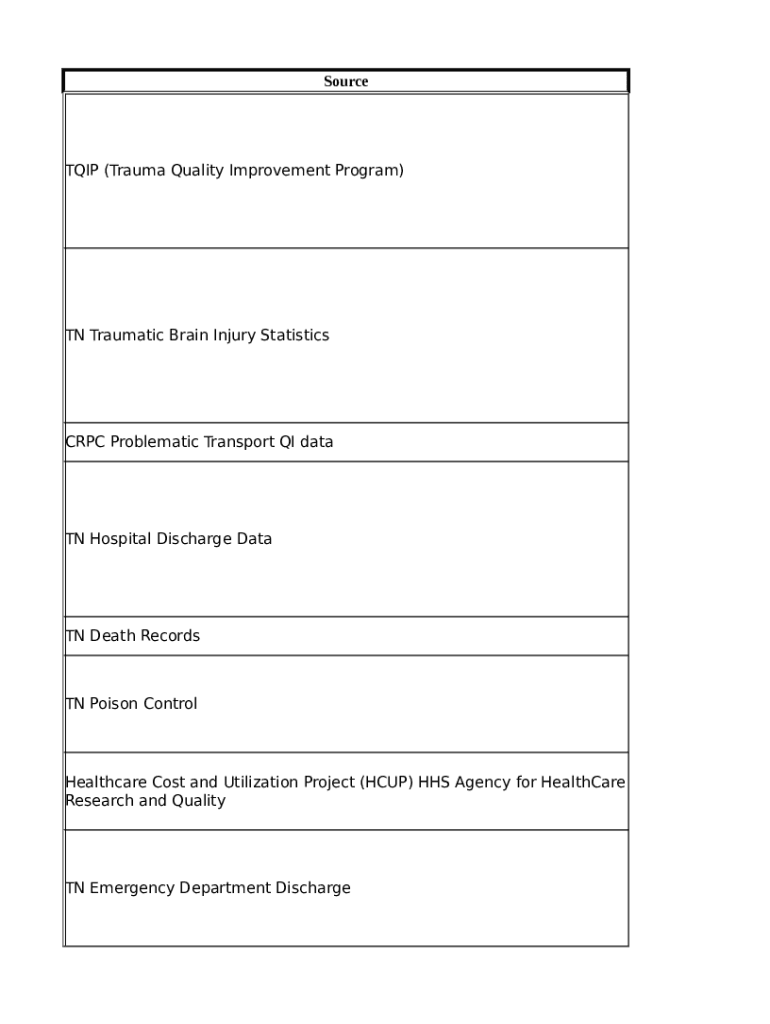 | Source |
|---|
| TQIP (Trauma Quality Improvement Program) |
| TN Traumatic Brain Injury Statistics |
| CRPC Problematic Transport QI data |
| TN Hospital Discharge Data |
| TN Death Records |
| TN Poison Control |
| Healthcare Cost and Utilization Project (HCUP) HHS Agency for HealthCare Research and Quality |
| TN Emergency Department Discharge |